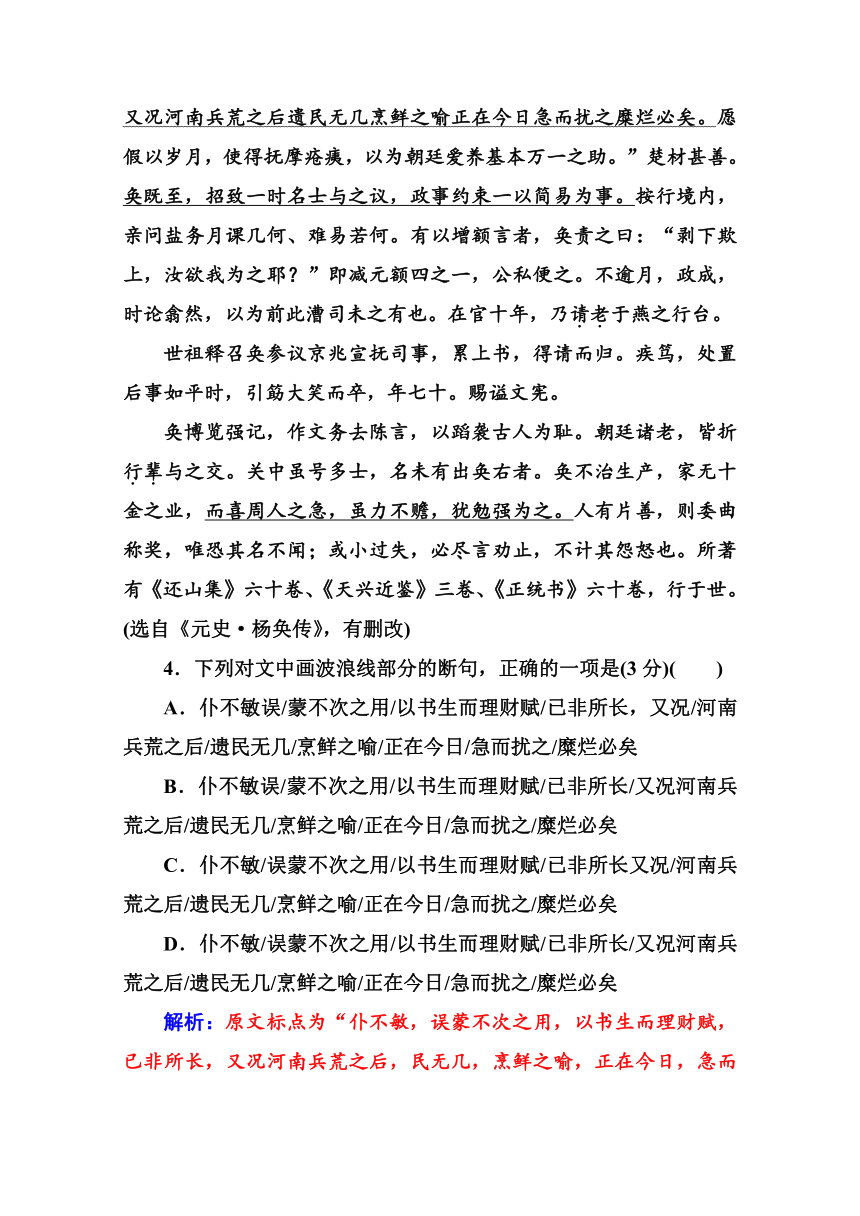 又况河南兵荒之后遗民无几烹鲜之喻正在今日急而扰之糜烂必矣。愿假以岁月，使得抚摩疮痍，以为朝廷爱养基本万一之助。”楚材甚善。奂既至，招致一时名士与之议，政事约束一以简易为事。按行境内，亲问盐务月课几何、难易若何。有以增额言者，奂责之曰：“剥下欺上，汝欲我为之耶？”即减元额四之一，公私便之。不逾月，政成，时论翕然，以为前此漕司未之有也。在官十年，乃请老于燕之行台。

世祖释召奂参议京兆宣抚司事，累上书，得请而归。疾笃，处置后事如平时，引觞大笑而卒，年七十。赐谥文宪。

奂博览强记，作文务去陈言，以蹈袭古人为耻。朝廷诸老，皆折行辈与之交。关中虽号多士，名未有出奂右者。奂不治生产，家无十金之业，而喜周人之急，虽力不赡，犹勉强为之。人有片善，则委曲称奖，唯恐其名不闻；或小过失，必尽言劝止，不计其怨怒也。所著有《还山集》六十卷、《天兴近鉴》三卷、《正统书》六十卷，行于世。(选自《元史·杨奂传》，有删改)

4．下列对文中画波浪线部分的断句，正确的一项是(3 分)(　　)

A．仆不敏误/蒙不次之用/以书生而理财赋/已非所长，又况/河南兵荒之后/遗民无几/烹鲜之喻/正在今日/急而扰之/糜烂必矣

B．仆不敏误/蒙不次之用/以书生而理财赋/已非所长/又况河南兵荒之后/遗民无几/烹鲜之喻/正在今日/急而扰之/糜烂必矣

C．仆不敏/误蒙不次之用/以书生而理财赋/已非所长又况/河南兵荒之后/遗民无几/烹鲜之喻/正在今日/急而扰之/糜烂必矣

D．仆不敏/误蒙不次之用/以书生而理财赋/已非所长/又况河南兵荒之后/遗民无几/烹鲜之喻/正在今日/急而扰之/糜烂必矣

解析：原文标点为“仆不敏，误蒙不次之用，以书生而理财赋，已非所长，又况河南兵荒之后，民无几，烹鲜之喻，正在今日，急而